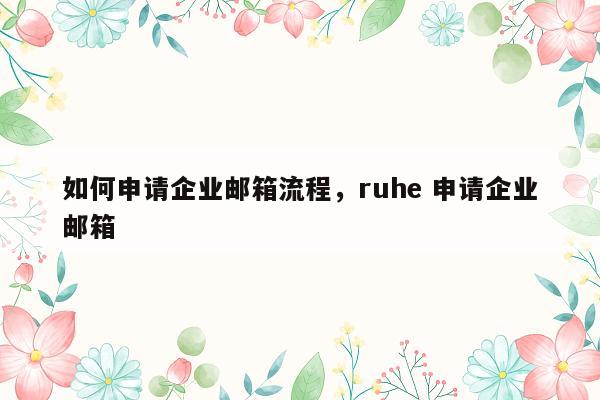 如何申请企业邮箱流程，ruhe 申请企业邮箱